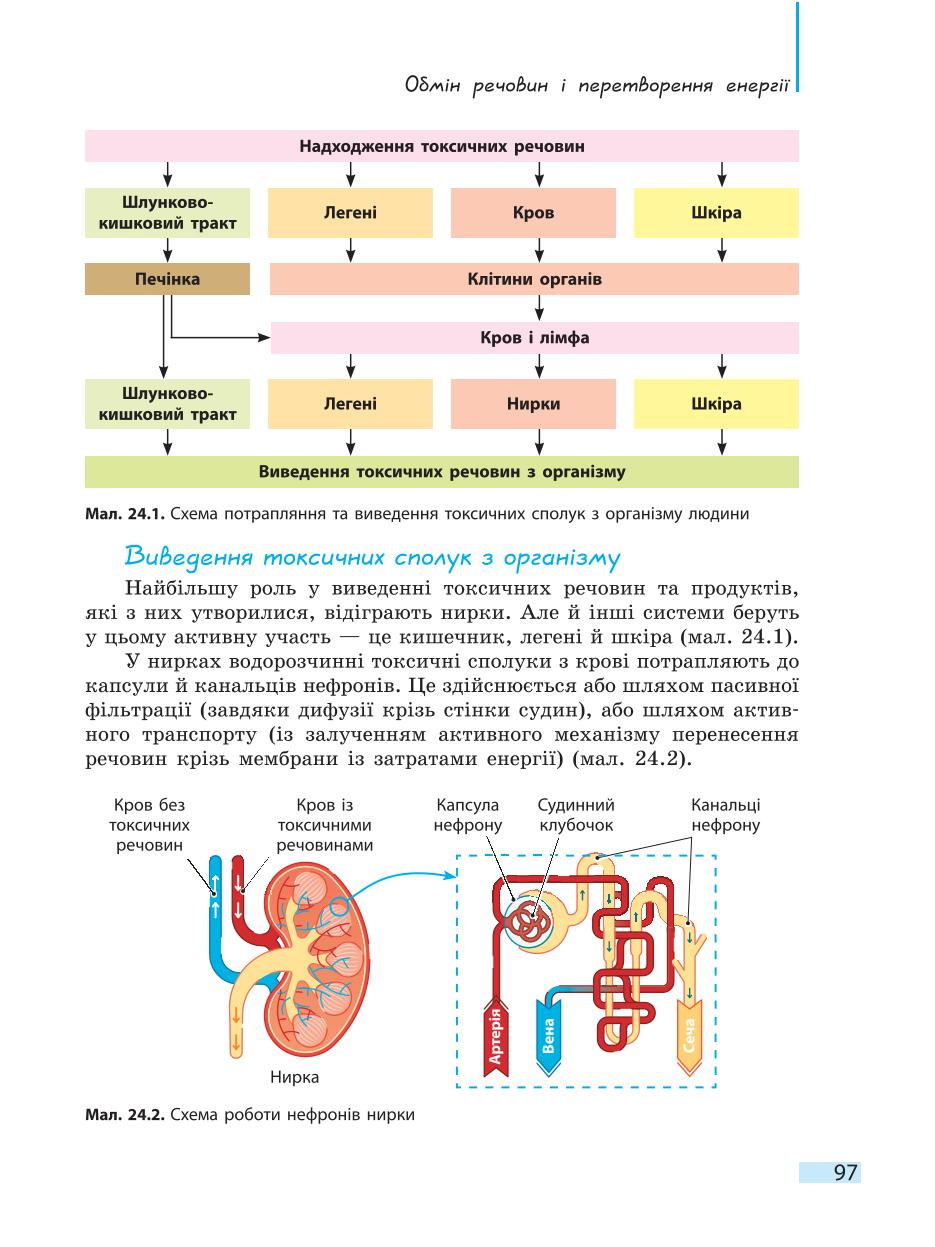 Обмін речовин і перетворення енергії

Надходження токсичних речовин

Шлунково-кишковий тракт
Легені
Кров
Шкіра

Печінка
Клітини органів

Кров і лімфа

Шлунково-кишковий тракт
Легені
Нирки
Шкіра

Виведення токсичних речовин з організму

Мал. 24.1. Схема потрапляння та виведення токсичних сполук з організму людини

Виведення токсичних сполук з організму

Найбільшу роль у виведенні токсичних речовин та продуктів, які з них утворилися, відіграють нирки. Але й інші системи беруть у цьому активну участь — це кишечник, легені й шкіра (мал. 24.1).

У нирках водорозчинні токсичні сполуки з крові потрапляють до капсули й канальців нефронів. Це здійснюється або шляхом пасивної фільтрації (завдяки дифузії крізь стінки судин), або шляхом активного транспорту (із залученням активного механізму перенесення речовин крізь мембрани із затратами енергії) (мал. 24.2).

Кров без токсичних речовин
Кров із токсичними речовинами
Капсула нефрону
Судинний клубочок
Канальці нефрону
Артерія
Вена
Сеча
Нирка

Мал. 24.2. Схема роботи нефронів нирки

97